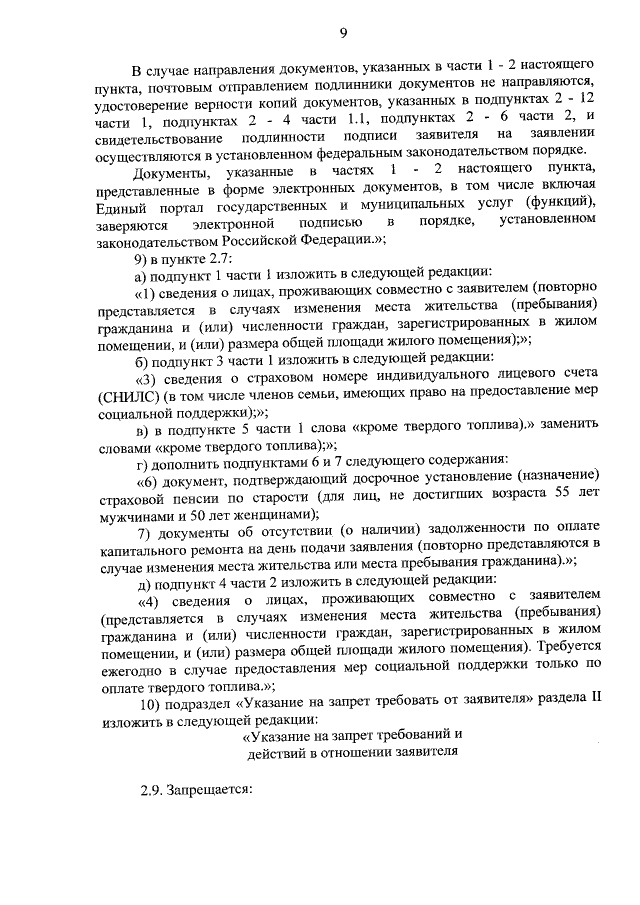 9

В случае направления документов, указанных в части 1 - 2 настоящего пункта, почтовым отправлением подлинники документов не направляются, удостоверение верности копий документов, указанных в подпунктах 2 - 12 части 1, подпунктах 2 - 4 части 1.1, подпунктах 2 - 6 части 2, и свидетельствование подлинности подписи заявителя на заявлении осуществляются в установленном федеральным законодательством порядке.

Документы, указанные в частях 1 - 2 настоящего пункта, представленные в форме электронных документов, в том числе включая Единый портал государственных и муниципальных услуг (функций), заверяются электронной подписью в порядке, установленном законодательством Российской Федерации.»;

9) в пункте 2.7:

а) подпункт 1 части 1 изложить в следующей редакции:

«1) сведения о лицах, проживающих совместно с заявителем (повторно представляется в случаях изменения места жительства (пребывания) гражданина и (или) численности граждан, зарегистрированных в жилом помещении, и (или) размера общей площади жилого помещения);»;

б) подпункт 3 части 1 изложить в следующей редакции:

«3) сведения о страховом номере индивидуального лицевого счета (СНИЛС) (в том числе членов семьи, имеющих право на предоставление мер социальной поддержки);»;

в) в подпункте 5 части 1 слова «кроме твердого топлива).» заменить словами «кроме твердого топлива);»;

г) дополнить подпунктами 6 и 7 следующего содержания:

«6) документ, подтверждающий досрочное установление (назначение) страховой пенсии по старости (для лиц, не достигших возраста 55 лет мужчинами и 50 лет женщинами);

7) документы об отсутствии (о наличии) задолженности по оплате капитального ремонта на день подачи заявления (повторно представляются в случае изменения места жительства или места пребывания гражданина).»;

д) подпункт 4 части 2 изложить в следующей редакции:

«4) сведения о лицах, проживающих совместно с заявителем (представляется в случаях изменения места жительства (пребывания) гражданина и (или) численности граждан, зарегистрированных в жилом помещении, и (или) размера общей площади жилого помещения). Требуется ежегодно в случае предоставления мер социальной поддержки только по оплате твердого топлива.»;

10) подраздел «Указание на запрет требовать от заявителя» раздела II изложить в следующей редакции:

«Указание на запрет требований и действий в отношении заявителя

2.9. Запрещается: